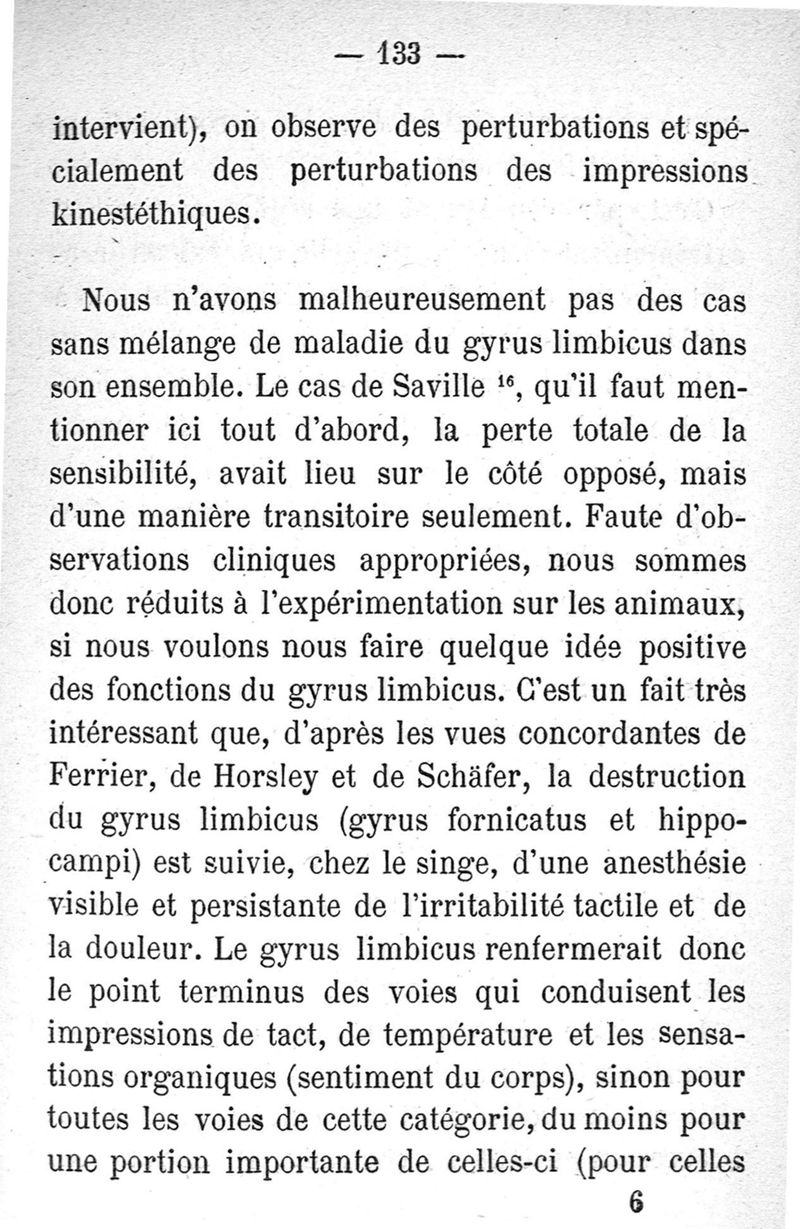 — 133 —

intervient), on observe des perturbations et spécialement des perturbations des impressions kinestéthiques.

Nous n'avons malheureusement pas des cas sans mélange de maladie du gyrus limbicus dans son ensemble. Le cas de Saville $^{16}$, qu'il faut mentionner ici tout d'abord, la perte totale de la sensibilité, avait lieu sur le côté opposé, mais d'une manière transitoire seulement. Faute d'observations cliniques appropriées, nous sommes donc réduits à l'expérimentation sur les animaux, si nous voulons nous faire quelque idée positive des fonctions du gyrus limbicus. C'est un fait très intéressant que, d'après les vues concordantes de Ferrier, de Horsley et de Schäfer, la destruction du gyrus limbicus (gyrus fornicatus et hippocampi) est suivie, chez le singe, d'une anesthésie visible et persistante de l'irritabilité tactile et de la douleur. Le gyrus limbicus renfermerait donc le point terminus des voies qui conduisent les impressions de tact, de température et les sensations organiques (sentiment du corps), sinon pour toutes les voies de cette catégorie, du moins pour une portion importante de celles-ci (pour celles

6